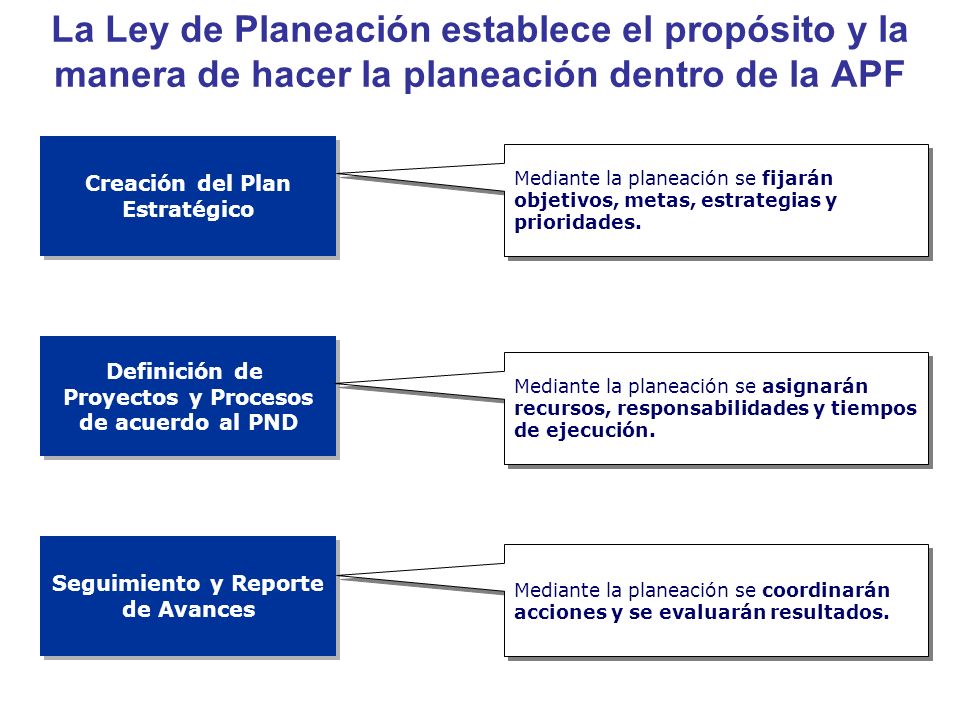 La Ley de Planeación establece el propósito y la manera de hacer la planeación dentro de la APF

Creación del Plan Estratégico

Mediante la planeación se fijarán objetivos, metas, estrategias y prioridades.

Definición de Proyectos y Procesos de acuerdo al PND

Mediante la planeación se asignarán recursos, responsabilidades y tiempos de ejecución.

Seguimiento y Reporte de Avances

Mediante la planeación se coordinarán acciones y se evaluarán resultados.